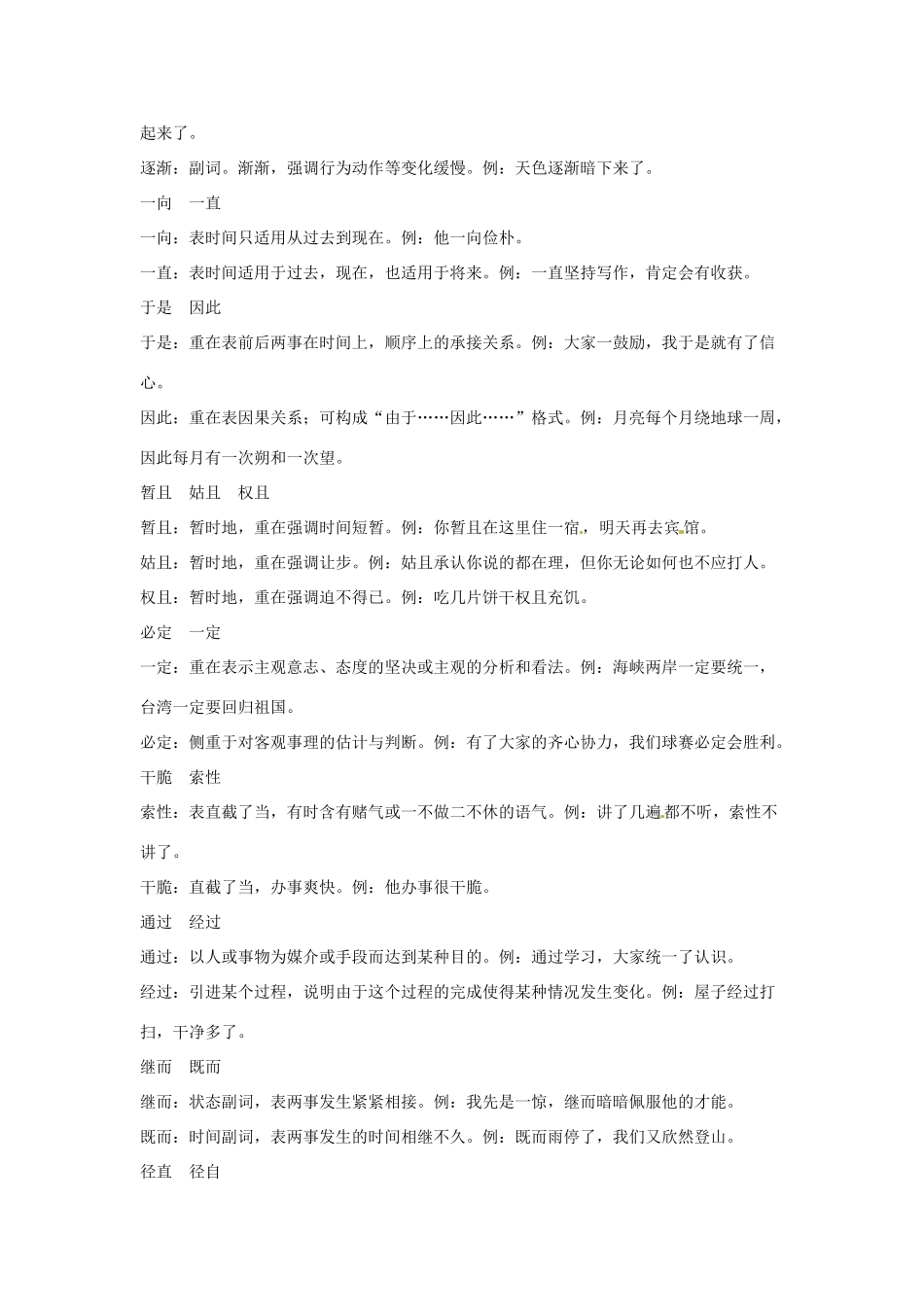 起来了。

逐渐：副词。渐渐，强调行为动作等变化缓慢。例：天色逐渐暗下来了。

一向　一直

一向：表时间只适用从过去到现在。例：他一向俭朴。

一直：表时间适用于过去，现在，也适用于将来。例：一直坚持写作，肯定会有收获。

于是　因此

于是：重在表前后两事在时间上，顺序上的承接关系。例：大家一鼓励，我于是就有了信心。

因此：重在表因果关系；可构成“由于……因此……”格式。例：月亮每个月绕地球一周，因此每月有一次朔和一次望。

暂且　姑且　权且

暂且：暂时地，重在强调时间短暂。例：你暂且在这里住一宿，明天再去宾馆。

姑且：暂时地，重在强调让步。例：姑且承认你说的都在理，但你无论如何也不应打人。

权且：暂时地，重在强调迫不得已。例：吃几片饼干权且充饥。

必定　一定

一定：重在表示主观意志、态度的坚决或主观的分析和看法。例：海峡两岸一定要统一，台湾一定要回归祖国。

必定：侧重于对客观事理的估计与判断。例：有了大家的齐心协力，我们球赛必定会胜利。

干脆　索性

索性：表直截了当，有时含有赌气或一不做二不休的语气。例：讲了几遍都不听，索性不讲了。

干脆：直截了当，办事爽快。例：他办事很干脆。

通过　经过

通过：以人或事物为媒介或手段而达到某种目的。例：通过学习，大家统一了认识。

经过：引进某个过程，说明由于这个过程的完成使得某种情况发生变化。例：屋子经过打扫，干净多了。

继而　既而

继而：状态副词，表两事发生紧紧相接。例：我先是一惊，继而暗暗佩服他的才能。

既而：时间副词，表两事发生的时间相继不久。例：既而雨停了，我们又欣然登山。

径直　径自